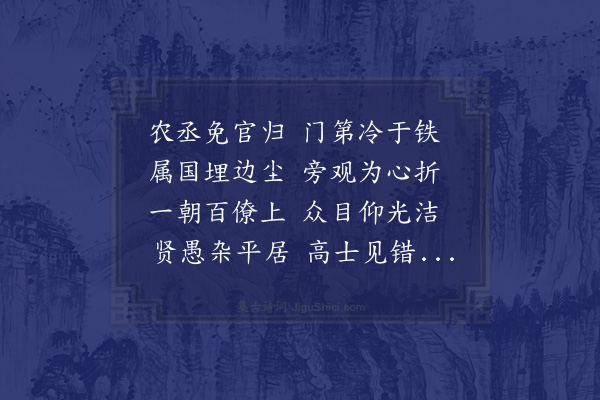 农丞免官归 门第冷于铁
属国埋边尘 旁观为心折
一朝百僚上 众目仰光洁
贤愚杂平居 高士见错...

集古诗词 JiguShici.com